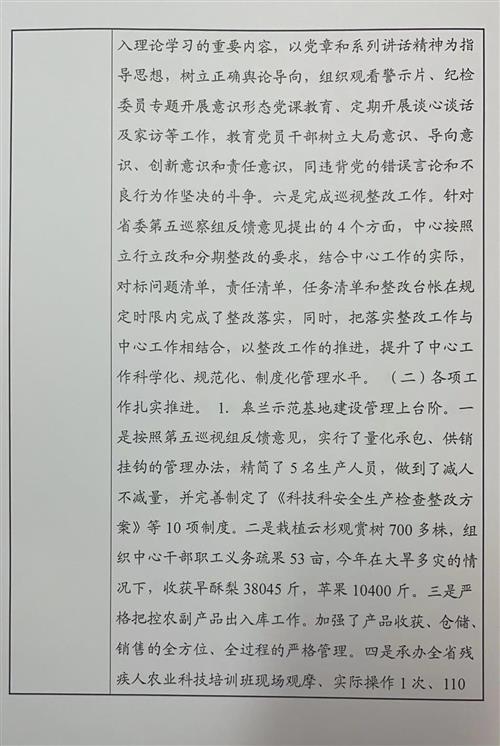 入理论学习的重要内容，以党章和系列讲话精神为指导思想，树立正确舆论导向，组织观看警示片、纪检委员专题开展意识形态党课教育、定期开展谈心谈话及家访等工作，教育党员干部树立大局意识、导向意识、创新意识和责任意识，同违背党的错误言论和不良行为作坚决的斗争。六是完成巡视整改工作。针对省委第五巡察组反馈意见提出的4个方面，中心按照立行立改和分期整改的要求，结合中心工作的实际，对标问题清单，责任清单，任务清单和整改台帐在规定时限内完成了整改落实，同时，把落实整改工作与中心工作相结合，以整改工作的推进，提升了中心工作科学化、规范化、制度化管理水平。（二）各项工作扎实推进。1. 皋兰示范基地建设管理上台阶。一是按照第五巡视组反馈意见，实行了量化承包、供销挂钩的管理办法，精简了5名生产人员，做到了减人不减量，并完善制定了《科技科安全生产检查整改方案》等10项制度。二是栽植云杉观赏树700多株，组织中心干部职工义务疏果53亩，今年在大旱多灾的情况下，收获早酥梨38045斤，苹果10400斤。三是严格把控农副产品出入库工作。加强了产品收获、仓储、销售的全方位、全过程的严格管理。四是承办全省残疾人农业科技培训班现场观摩、实际操作1次、110